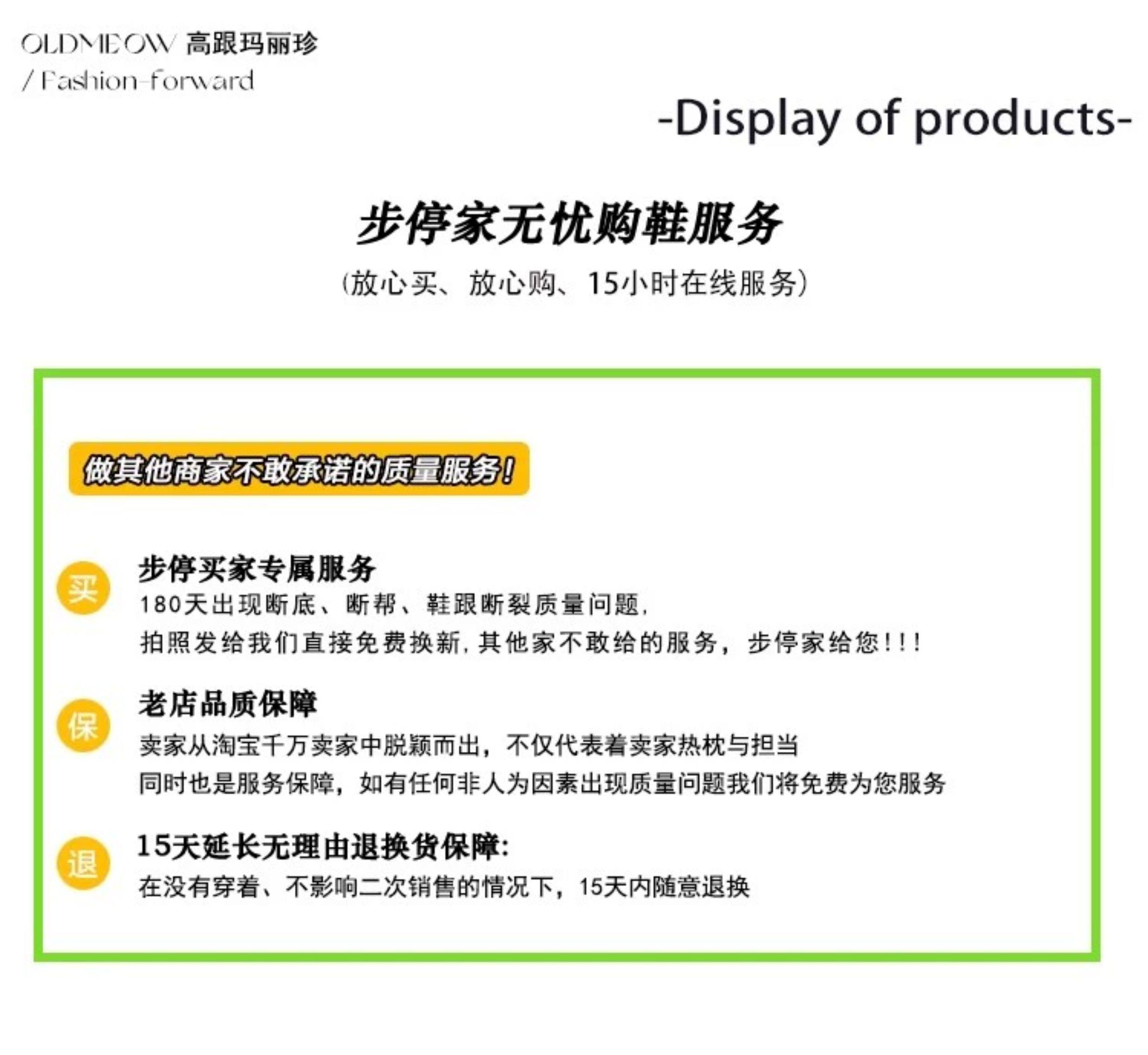 OLDMEOW 高跟玛丽珍
/ Fashion-forward

-Display of products-

步停家无忧购鞋服务

(放心买、放心购、15小时在线服务)

做其他商家不敢承诺的质量服务!

买

步停买家专属服务

180天出现断底、断帮、鞋跟断裂质量问题,

拍照发给我们直接免费换新,其他家不敢给的服务,步停家给您!!!

保

老店品质保障

卖家从淘宝千万卖家中脱颖而出,不仅代表着卖家热枕与担当

同时也是服务保障,如有任何非人为因素出现质量问题我们将免费为您服务

退

15天延长无理由退换货保障:

在没有穿着、不影响二次销售的情况下,15天内随意退换